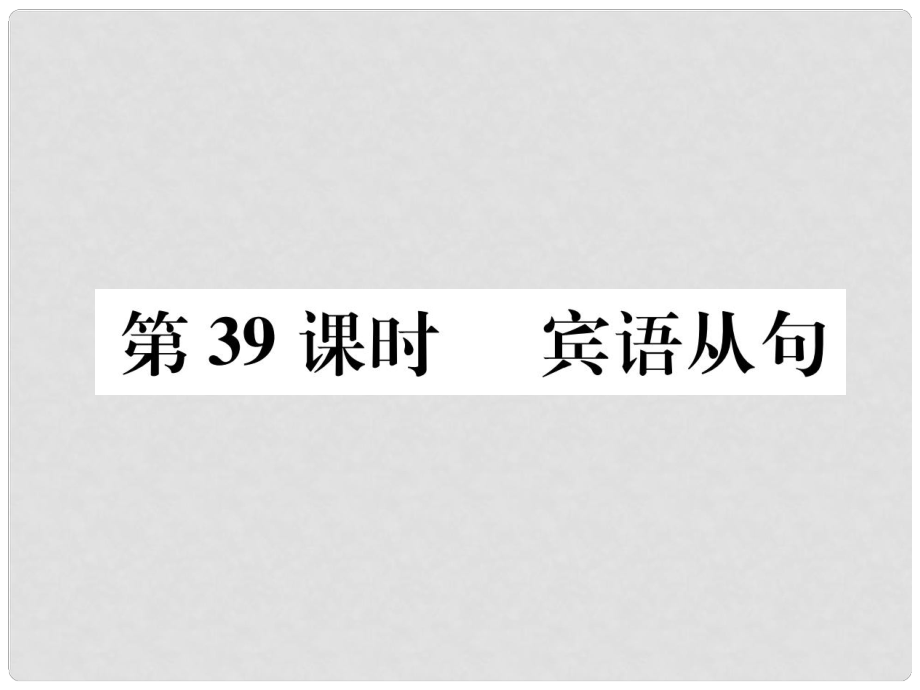 第 39 课时　　宾语从句